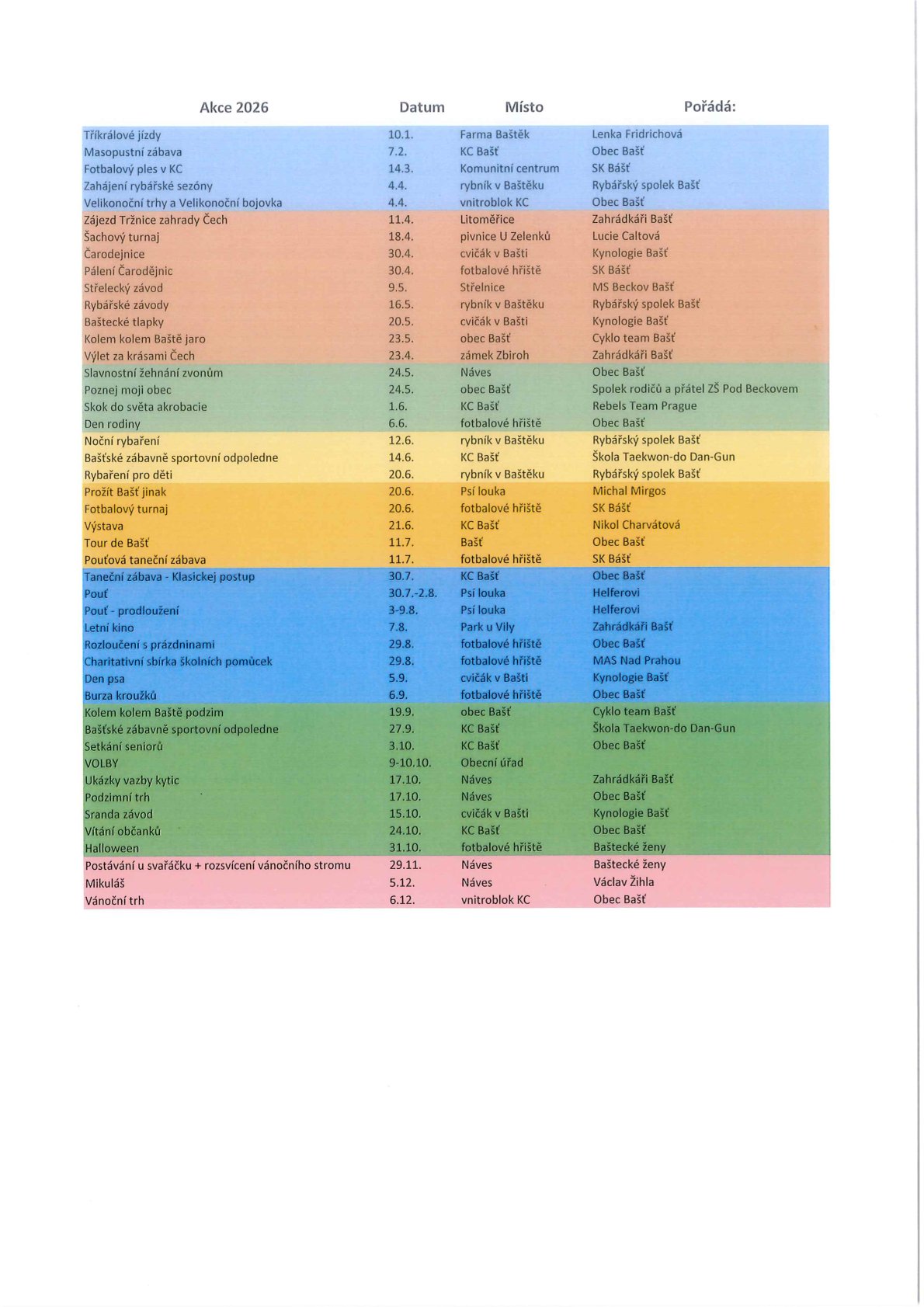 | Akce 2026 | Datum | Místo | Pořádá: |
|---|---|---|---|
| Tříkrálové jízdy | 10.1. | Farma Baštěk | Lenka Fridrichová |
| Masopustní zábava | 7.2. | KC Bašť | Obec Bašť |
| Fotbalový ples v KC | 14.3. | Komunitní centrum | SK Bášť |
| Zahájení rybářské sezóny | 4.4. | rybník v Baštěku | Rybářský spolek Bašť |
| Velikonoční trhy a Velikonoční bojovka | 4.4. | vnitroblok KC | Obec Bašť |
| Zájezd Tržnice zahrady Čech | 11.4. | Litoměřice | Zahrádkáři Bašť |
| Šachový turnaj | 18.4. | pivnice U Zelenků | Lucie Caltová |
| Čarodejnice | 30.4. | cvičák v Bašti | Kynologie Bašť |
| Pálení Čarodějnic | 30.4. | fotbalové hřiště | SK Bášť |
| Střelecký závod | 9.5. | Střelnice | MS Beckov Bašť |
| Rybářské závody | 16.5. | rybník v Baštěku | Rybářský spolek Bašť |
| Baštecké tlapky | 20.5. | cvičák v Bašti | Kynologie Bašť |
| Kolem kolem Baště jaro | 23.5. | obec Bašť | Cyklo team Bašť |
| Výlet za krásami Čech | 23.4. | zámek Zbiroh | Zahrádkáři Bašť |
| Slavnostní žehnání zvonům | 24.5. | Náves | Obec Bašť |
| Poznej moji obec | 24.5. | obec Bašť | Spolek rodičů a přátel ZŠ Pod Beckovem |
| Skok do světa akrobacie | 1.6. | KC Bašť | Rebels Team Prague |
| Den rodiny | 6.6. | fotbalové hřiště | Obec Bašť |
| Noční rybaření | 12.6. | rybník v Baštěku | Rybářský spolek Bašť |
| Bašťské zábavně sportovní odpoledne | 14.6. | KC Bašť | Škola Taekwon-do Dan-Gun |
| Rybaření pro děti | 20.6. | rybník v Baštěku | Rybářský spolek Bašť |
| Prožít Bašť jinak | 20.6. | Psí louka | Michal Mirgos |
| Fotbalový turnaj | 20.6. | fotbalové hřiště | SK Bášť |
| Výstava | 21.6. | KC Bašť | Nikol Charvátová |
| Tour de Bašť | 11.7. | Bašť | Obec Bašť |
| Pouťová taneční zábava | 11.7. | fotbalové hřiště | SK Bášť |
| Taneční zábava - Klasickej postup | 30.7. | KC Bašť | Obec Bašť |
| Pouť | 30.7.-2.8. | Psí louka | Helferovi |
| Pouť - prodloužení | 3-9.8. | Psí louka | Helferovi |
| Letní kino | 7.8. | Park u Vily | Zahrádkáři Bašť |
| Rozloučení s prázdninami | 29.8. | fotbalové hřiště | Obec Bašť |
| Charitativní sbírka školních pomůcek | 29.8. | fotbalové hřiště | MAS Nad Prahou |
| Den psa | 5.9. | cvičák v Bašti | Kynologie Bašť |
| Burza kroužků | 6.9. | fotbalové hřiště | Obec Bašť |
| Kolem kolem Baště podzim | 19.9. | obec Bašť | Cyklo team Bašť |
| Bašťské zábavně sportovní odpoledne | 27.9. | KC Bašť | Škola Taekwon-do Dan-Gun |
| Setkání seniorů | 3.10. | KC Bašť | Obec Bašť |
| VOLBY | 9-10.10. | Obecní úřad | |
| Ukázky vazby kytic | 17.10. | Náves | Zahrádkáři Bašť |
| Podzimní trh | 17.10. | Náves | Obec Bašť |
| Sranda závod | 15.10. | cvičák v Bašti | Kynologie Bašť |
| Vítání občanků | 24.10. | KC Bašť | Obec Bašť |
| Halloween | 31.10. | fotbalové hřiště | Baštecké ženy |
| Postávání u svařáčku + rozsvícení vánočního stromu | 29.11. | Náves | Baštecké ženy |
| Mikuláš | 5.12. | Náves | Václav Žihla |
| Vánoční trh | 6.12. | vnitroblok KC | Obec Bašť |